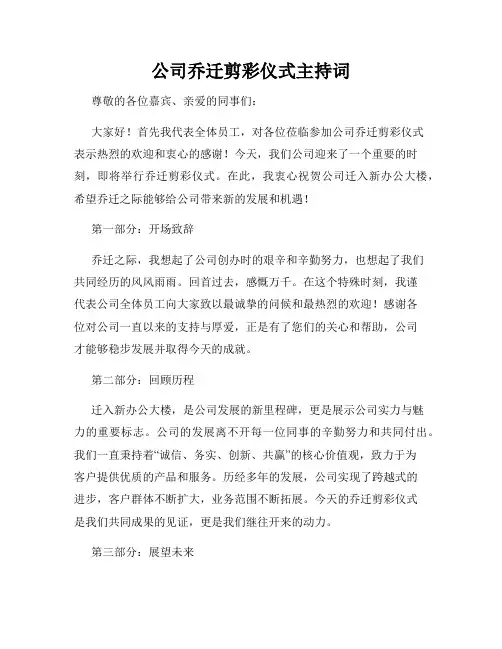 公司乔迁剪彩仪式主持词

尊敬的各位嘉宾、亲爱的同事们：

大家好！首先我代表全体员工，对各位莅临参加公司乔迁剪彩仪式表示热烈的欢迎和衷心的感谢！今天，我们公司迎来了一个重要的时刻，即将举行乔迁剪彩仪式。在此，我衷心祝贺公司迁入新办公大楼，希望乔迁之际能够给公司带来新的发展和机遇！

第一部分：开场致辞

乔迁之际，我想起了公司创办时的艰辛和辛勤努力，也想起了我们共同经历的风风雨雨。回首过去，感慨万千。在这个特殊时刻，我谨代表公司全体员工向大家致以最诚挚的问候和最热烈的欢迎！感谢各位对公司一直以来的支持与厚爱，正是有了您们的关心和帮助，公司才能够稳步发展并取得今天的成就。

第二部分：回顾历程

迁入新办公大楼，是公司发展的新里程碑，更是展示公司实力与魅力的重要标志。公司的发展离不开每一位同事的辛勤努力和共同付出。我们一直秉持着“诚信、务实、创新、共赢”的核心价值观，致力于为客户提供优质的产品和服务。历经多年的发展，公司实现了跨越式的进步，客户群体不断扩大，业务范围不断拓展。今天的乔迁剪彩仪式是我们共同成果的见证，更是我们继往开来的动力。

第三部分：展望未来